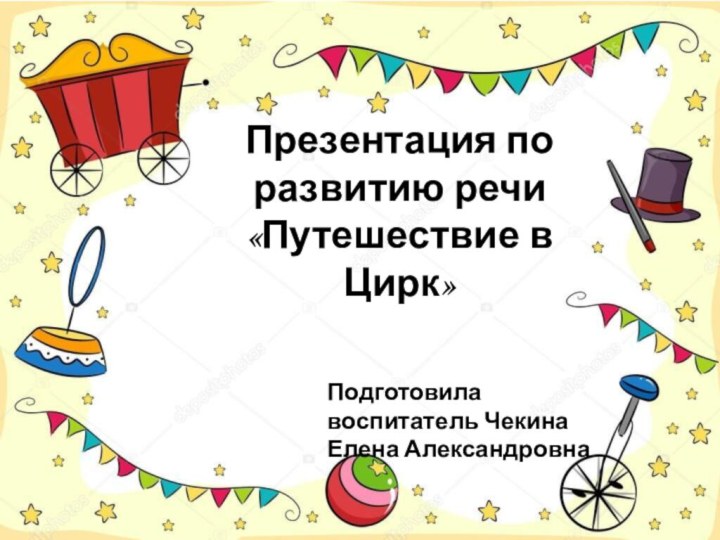 Презентация по развитию речи «Путешествие в Цирк»

Подготовила воспитатель Чекина Елена Александровна